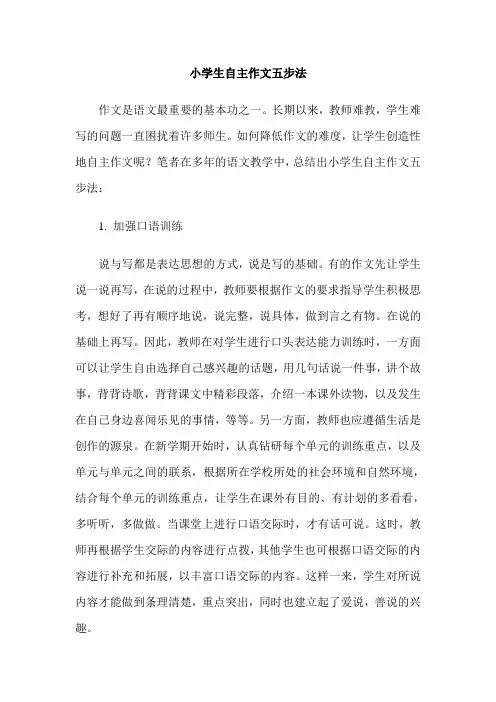 小学生自主作文五步法

作文是语文最重要的基本功之一。长期以来，教师难教，学生难写的问题一直困扰着许多师生。如何降低作文的难度，让学生创造性地自主作文呢？笔者在多年的语文教学中，总结出小学生自主作文五步法：

1. 加强口语训练

说与写都是表达思想的方式，说是写的基础。有的作文先让学生说一说再写，在说的过程中，教师要根据作文的要求指导学生积极思考，想好了再有顺序地说，说完整，说具体，做到言之有物。在说的基础上再写。因此，教师在对学生进行口头表达能力训练时，一方面可以让学生自由选择自己感兴趣的话题，用几句话说一件事，讲个故事，背背诗歌，背背课文中精彩段落，介绍一本课外读物，以及发生在自己身边喜闻乐见的事情，等等。另一方面，教师也应遵循生活是创作的源泉。在新学期开始时，认真钻研每个单元的训练重点，以及单元与单元之间的联系，根据所在学校所处的社会环境和自然环境，结合每个单元的训练重点，让学生在课外有目的、有计划的多看看，多听听，多做做。当课堂上进行口语交际时，才有话可说。这时，教师再根据学生交际的内容进行点拨，其他学生也可根据口语交际的内容进行补充和拓展，以丰富口语交际的内容。这样一来，学生对所说内容才能做到条理清楚，重点突出，同时也建立起了爱说，善说的兴趣。